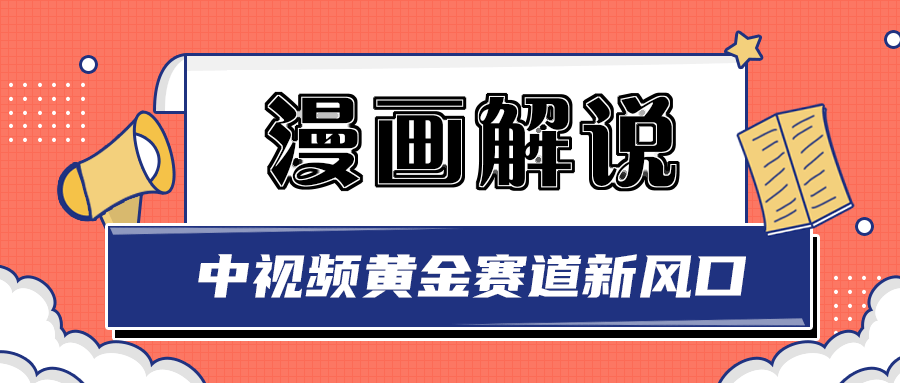 漫画解说

中视频黄金赛道新风口